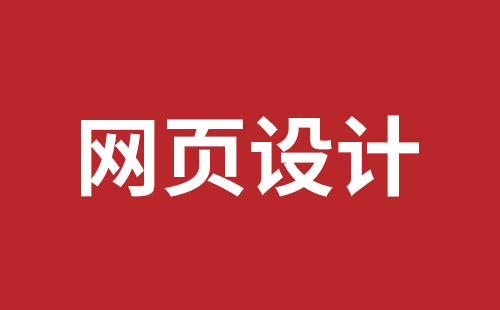 网页设计